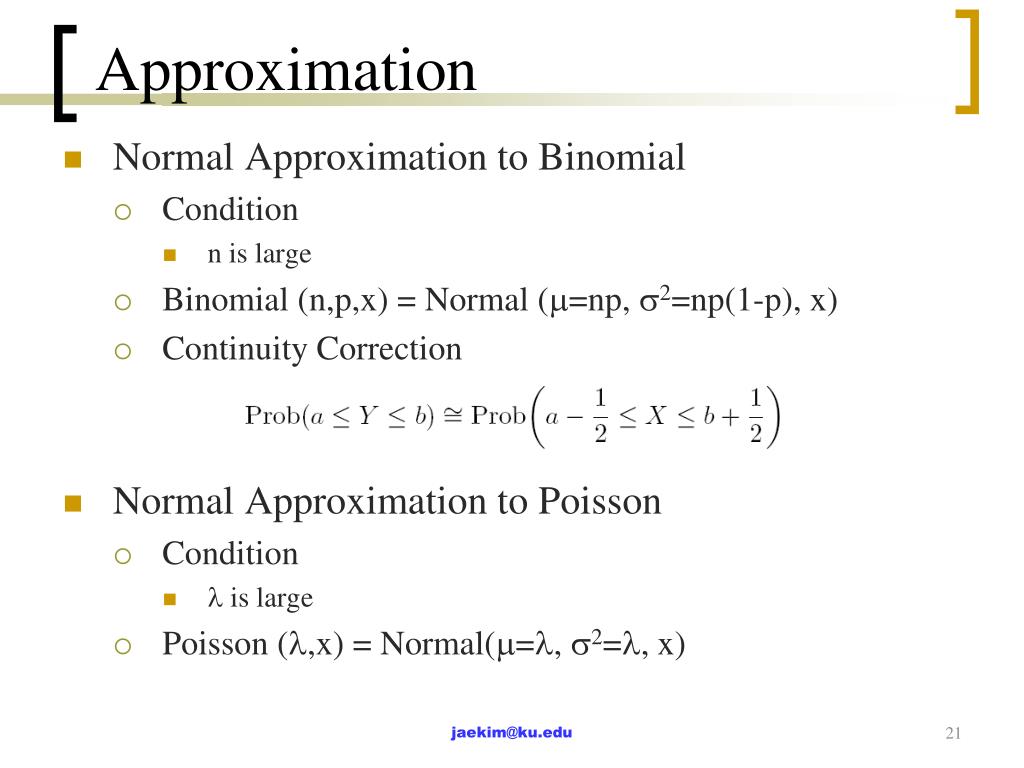 Approximation

Normal Approximation to Binomial

Condition

n is large

Binomial (n,p,x) = Normal ($\mu$=np, $\sigma^2$=np(1-p), x)

Continuity Correction

$\text{Prob}(a \leq Y \leq b) \cong \text{Prob}\left(a - \frac{1}{2} \leq X \leq b + \frac{1}{2}\right)$

Normal Approximation to Poisson

Condition

$\lambda$ is large

Poisson ($\lambda$,x) = Normal($\mu$=$\lambda$, $\sigma^2$=$\lambda$, x)

jaekim@ku.edu

21